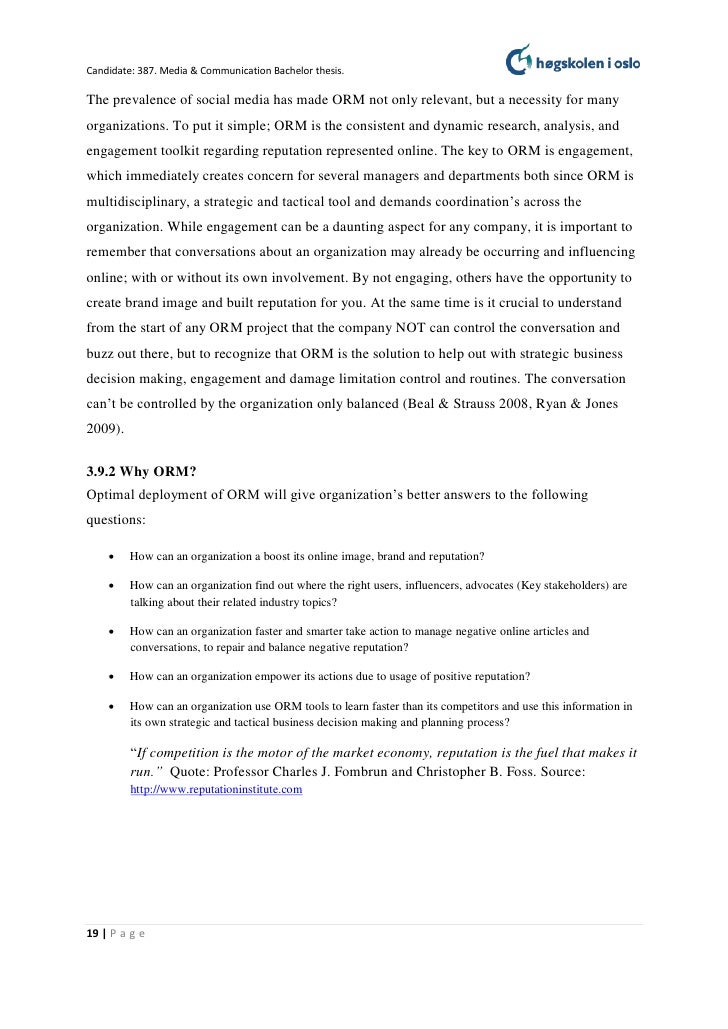 Candidate: 387. Media & Communication Bachelor thesis.

høgskolen i oslo

The prevalence of social media has made ORM not only relevant, but a necessity for many organizations. To put it simple; ORM is the consistent and dynamic research, analysis, and engagement toolkit regarding reputation represented online. The key to ORM is engagement, which immediately creates concern for several managers and departments both since ORM is multidisciplinary, a strategic and tactical tool and demands coordination's across the organization. While engagement can be a daunting aspect for any company, it is important to remember that conversations about an organization may already be occurring and influencing online; with or without its own involvement. By not engaging, others have the opportunity to create brand image and built reputation for you. At the same time is it crucial to understand from the start of any ORM project that the company NOT can control the conversation and buzz out there, but to recognize that ORM is the solution to help out with strategic business decision making, engagement and damage limitation control and routines. The conversation can't be controlled by the organization only balanced (Beal & Strauss 2008, Ryan & Jones 2009).

3.9.2 Why ORM?
Optimal deployment of ORM will give organization's better answers to the following questions:

• How can an organization a boost its online image, brand and reputation?

• How can an organization find out where the right users, influencers, advocates (Key stakeholders) are talking about their related industry topics?

• How can an organization faster and smarter take action to manage negative online articles and conversations, to repair and balance negative reputation?

• How can an organization empower its actions due to usage of positive reputation?

• How can an organization use ORM tools to learn faster than its competitors and use this information in its own strategic and tactical business decision making and planning process?

"If competition is the motor of the market economy, reputation is the fuel that makes it run." Quote: Professor Charles J. Fombrun and Christopher B. Foss. Source: http://www.reputationinstitute.com

19 | P a g e